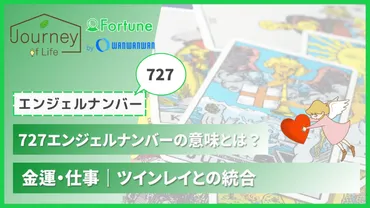 Journey of Life

Fortune
by WANWANWAN

727

エンジェルナンバー

727エンジェルナンバーの意味とは？

金運・仕事｜ツインレイとの統合